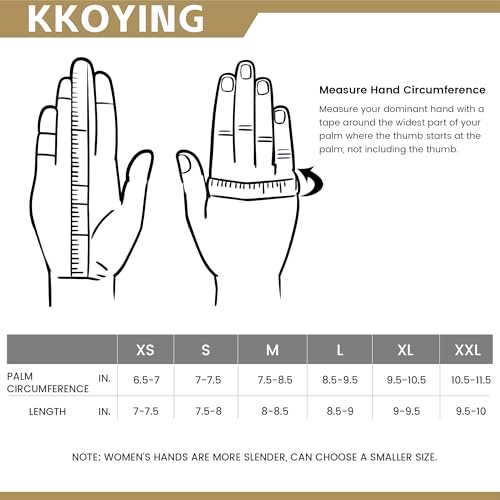 KKOYING

Measure Hand Circumference

Measure your dominant hand with a tape around the widest part of your palm where the thumb starts at the palm, not including the thumb.

| | | XS | S | M | L | XL | XXL |
|---|---|---|---|---|---|---|---|
| PALM CIRCUMFERENCE | IN. | 6.5-7 | 7-7.5 | 7.5-8.5 | 8.5-9.5 | 9.5-10.5 | 10.5-11.5 |
| LENGTH | IN. | 7-7.5 | 7.5-8 | 8-8.5 | 8.5-9 | 9-9.5 | 9.5-10 |

NOTE: WOMEN'S HANDS ARE MORE SLENDER, CAN CHOOSE A SMALLER SIZE.